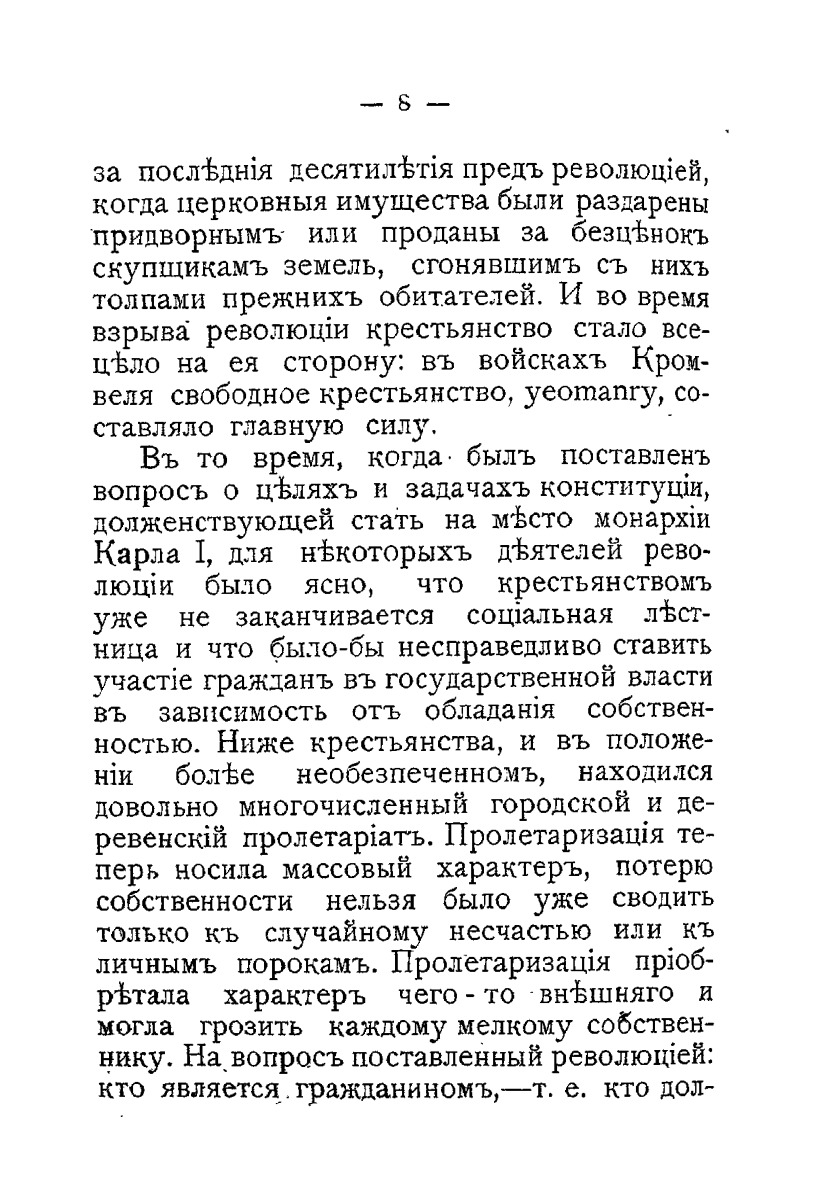 — 8 —

за послѣднія десятилѣтія предъ революціей, когда церковныя имущества были раздарены придворнымъ или проданы за безцѣнокъ скупщикамъ земель, сгонявшимъ съ нихъ толпами прежнихъ обитателей. И во время взрыва революціи крестьянство стало всецѣло на ея сторону: въ войскахъ Кромвеля свободное крестьянство, yeomanry, составляло главную силу.

Въ то время, когда былъ поставленъ вопросъ о цѣляхъ и задачахъ конституціи, долженствующей стать на мѣсто монархіи Карла I, для нѣкоторыхъ дѣятелей революціи было ясно, что крестьянствомъ уже не заканчивается соціальная лѣстница и что было-бы несправедливо ставить участіе гражданъ въ государственной власти въ зависимость отъ обладанія собственностью. Ниже крестьянства, и въ положеніи болѣе необезпеченномъ, находился довольно многочисленный городской и деревенскій пролетаріатъ. Пролетаризація теперь носила массовый характеръ, потерю собственности нельзя было уже сводить только къ случайному несчастью или къ личнымъ порокамъ. Пролетаризація пріобрѣтала характеръ чего-то внѣшняго и могла грозить каждому мелкому собственнику. На вопросъ поставленный революціей: кто является гражданиномъ,—т. е. кто дол-